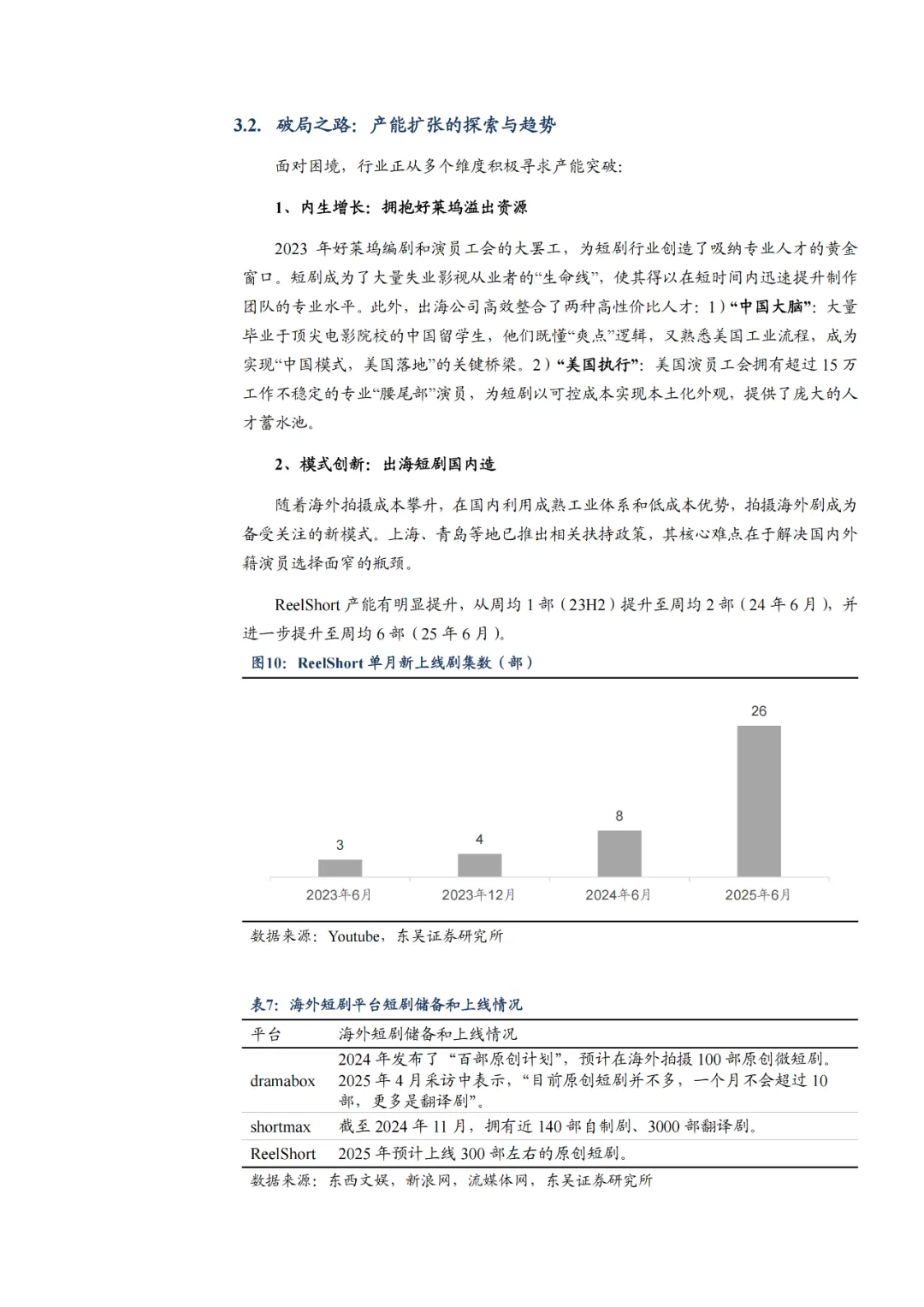 3.2. 破局之路：产能扩张的探索与趋势

面对困境，行业正从多个维度积极寻求产能突破：

1、内生增长：拥抱好莱坞溢出资源

2023 年好莱坞编剧和演员工会的大罢工，为短剧行业创造了吸纳专业人才的黄金窗口。短剧成为了大量失业影视从业者的“生命线”，使其得以在短时间内迅速提升制作团队的专业水平。此外，出海公司高效整合了两种高性价比人才：1）“中国大脑”：大量毕业于顶尖电影院校的中国留学生，他们既懂“爽点”逻辑，又熟悉美国工业流程，成为实现“中国模式，美国落地”的关键桥梁。2）“美国执行”：美国演员工会拥有超过 15 万工作不稳定的专业“腰尾部”演员，为短剧以可控成本实现本土化外观，提供了庞大的人才蓄水池。

2、模式创新：出海短剧国内造

随着海外拍摄成本攀升，在国内利用成熟工业体系和低成本优势，拍摄海外剧成为备受关注的新模式。上海、青岛等地已推出相关扶持政策，其核心难点在于解决国内外籍演员选择面窄的瓶颈。

ReelShort 产能有明显提升，从周均 1 部（23H2）提升至周均 2 部（24 年 6 月），并进一步提升至周均 6 部（25 年 6 月）。

图10：ReelShort 单月新上线剧集数（部）

3
4
8
26
2023年6月
2023年12月
2024年6月
2025年6月

数据来源：Youtube，东吴证券研究所

表7：海外短剧平台短剧储备和上线情况

| 平台 | 海外短剧储备和上线情况 |
|---|---|
| dramabox | 2024 年发布了“百部原创计划”，预计在海外拍摄 100 部原创微短剧。2025 年 4 月采访中表示，“目前原创短剧并不多，一个月不会超过 10 部，更多是翻译剧”。 |
| shortmax | 截至 2024 年 11 月，拥有近 140 部自制剧、3000 部翻译剧。 |
| ReelShort | 2025 年预计上线 300 部左右的原创短剧。 |

数据来源：东西文娱，新浪网，流媒体网，东吴证券研究所